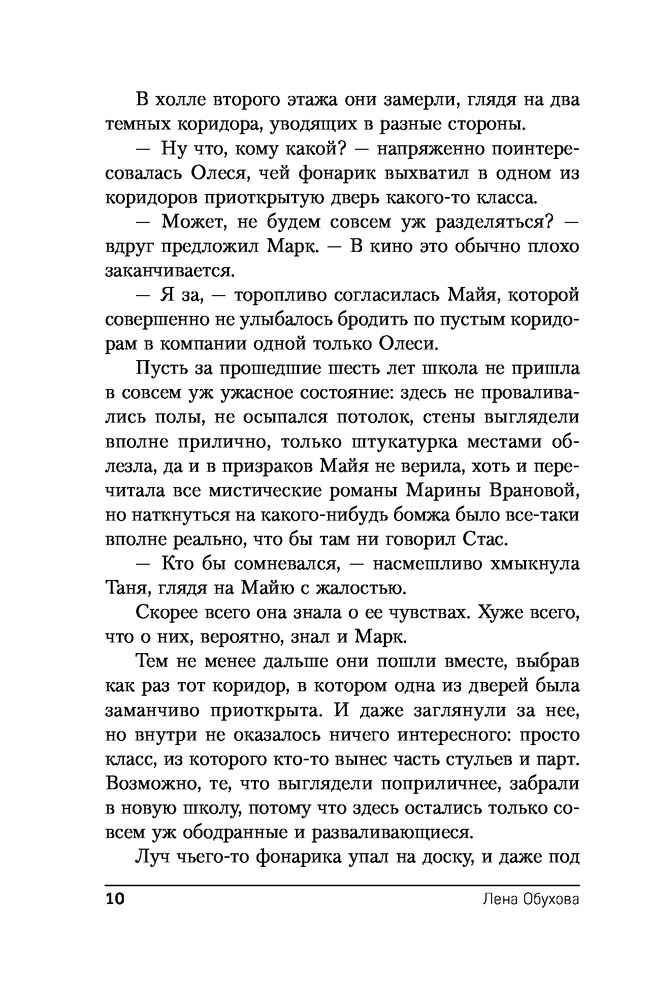 В холле второго этажа они замерли, глядя на два темных коридора, уводящих в разные стороны.

— Ну что, кому какой? — напряженно поинтересовалась Олеся, чей фонарик выхватил в одном из коридоров приоткрытую дверь какого-то класса.

— Может, не будем совсем уж разделяться? — вдруг предложил Марк. — В кино это обычно плохо заканчивается.

— Я за, — торопливо согласилась Майя, которой совершенно не улыбалось бродить по пустым коридорам в компании одной только Олеси.

Пусть за прошедшие шесть лет школа не пришла в совсем уж ужасное состояние: здесь не проваливались полы, не осыпался потолок, стены выглядели вполне прилично, только штукатурка местами облезла, да и в призраков Майя не верила, хоть и перечитала все мистические романы Марины Врановой, но наткнуться на какого-нибудь бомжа было все-таки вполне реально, что бы там ни говорил Стас.

— Кто бы сомневался, — насмешливо хмыкнула Таня, глядя на Майю с жалостью.

Скорее всего она знала о ее чувствах. Хуже всего, что о них, вероятно, знал и Марк.

Тем не менее дальше они пошли вместе, выбрав как раз тот коридор, в котором одна из дверей была заманчиво приоткрыта. И даже заглянули за нее, но внутри не оказалось ничего интересного: просто класс, из которого кто-то вынес часть стульев и парт. Возможно, те, что выглядели поприличнее, забрали в новую школу, потому что здесь остались только совсем уж ободранные и разваливающиеся.

Луч чьего-то фонарика упал на доску, и даже под

10 Лена Обухова